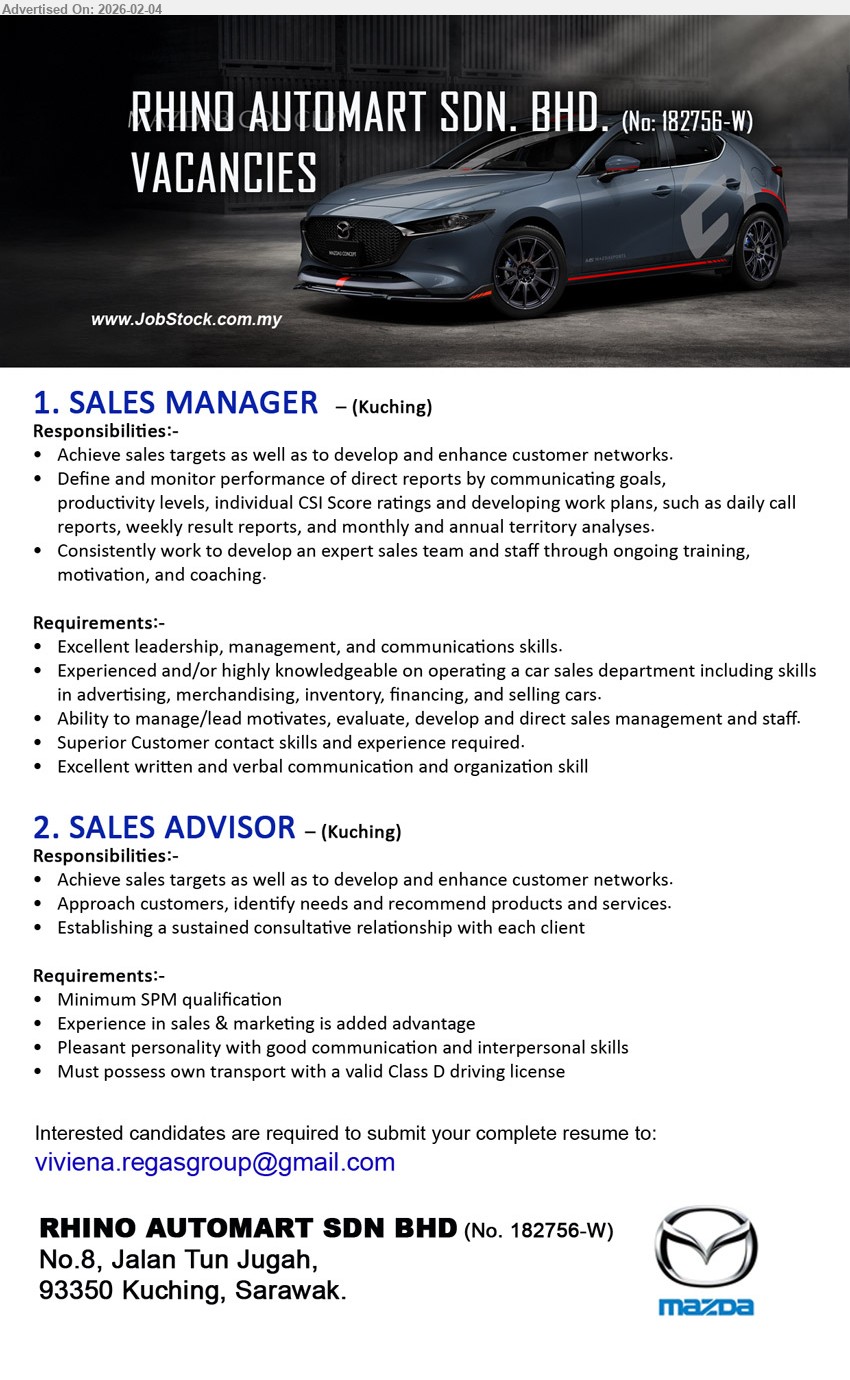 Advertised On: 2026-02-04

RHINO AUTOMART SDN. BHD. (No: 182756-W)
VACANCIES

www.JobStock.com.my

1. SALES MANAGER – (Kuching)
Responsibilities:-
• Achieve sales targets as well as to develop and enhance customer networks.
• Define and monitor performance of direct reports by communicating goals, productivity levels, individual CSI Score ratings and developing work plans, such as daily call reports, weekly result reports, and monthly and annual territory analyses.
• Consistently work to develop an expert sales team and staff through ongoing training, motivation, and coaching.

Requirements:-
• Excellent leadership, management, and communications skills.
• Experienced and/or highly knowledgeable on operating a car sales department including skills in advertising, merchandising, inventory, financing, and selling cars.
• Ability to manage/lead motivates, evaluate, develop and direct sales management and staff.
• Superior Customer contact skills and experience required.
• Excellent written and verbal communication and organization skill

2. SALES ADVISOR – (Kuching)
Responsibilities:-
• Achieve sales targets as well as to develop and enhance customer networks.
• Approach customers, identify needs and recommend products and services.
• Establishing a sustained consultative relationship with each client

Requirements:-
• Minimum SPM qualification
• Experience in sales & marketing is added advantage
• Pleasant personality with good communication and interpersonal skills
• Must possess own transport with a valid Class D driving license

Interested candidates are required to submit your complete resume to:
viviena.regasgroup@gmail.com

RHINO AUTOMART SDN BHD (No. 182756-W)
No.8, Jalan Tun Jugah,
93350 Kuching, Sarawak.

mazda